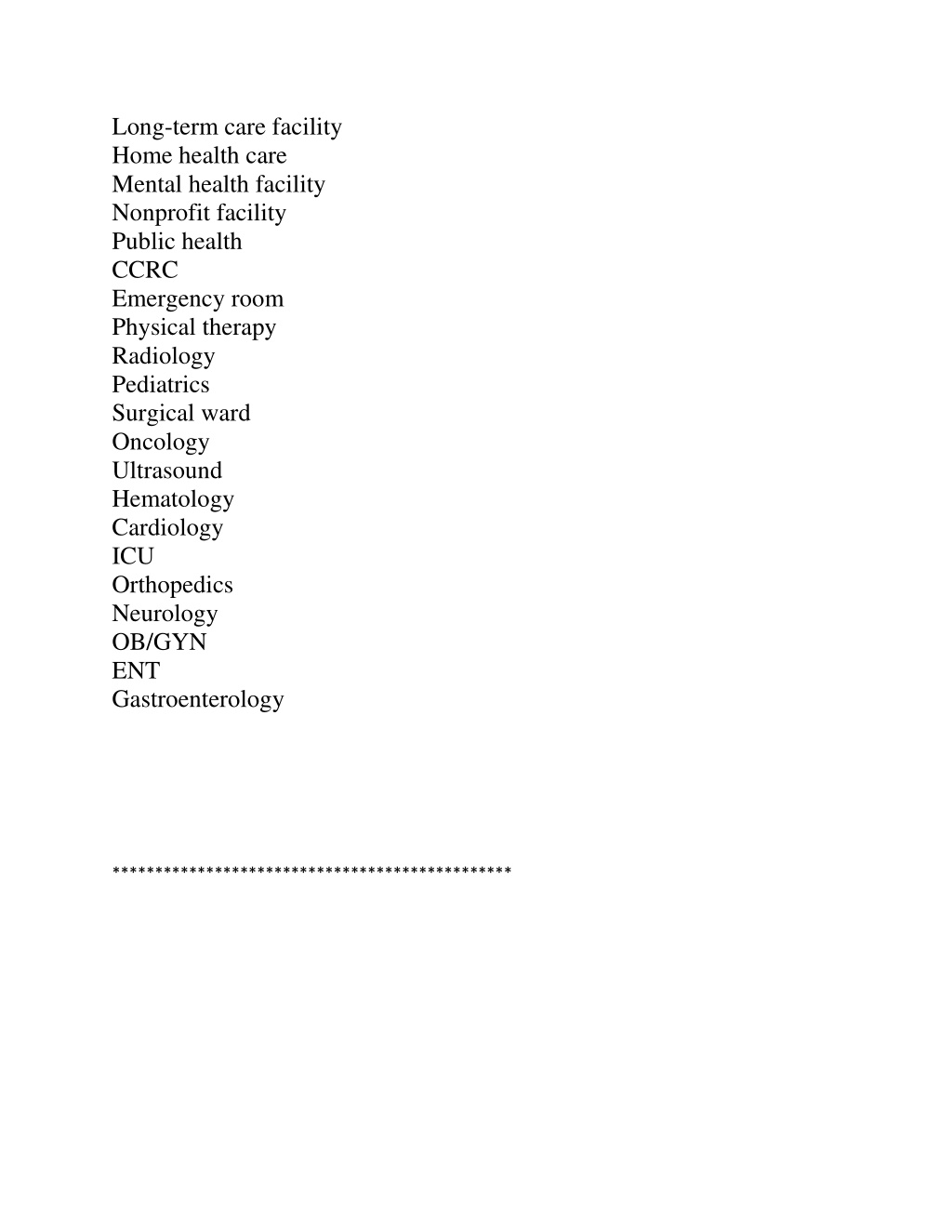 Long-term care facility
Home health care
Mental health facility
Nonprofit facility
Public health
CCRC
Emergency room
Physical therapy
Radiology
Pediatrics
Surgical ward
Oncology
Ultrasound
Hematology
Cardiology
ICU
Orthopedics
Neurology
OB/GYN
ENT
Gastroenterology

**********************************************